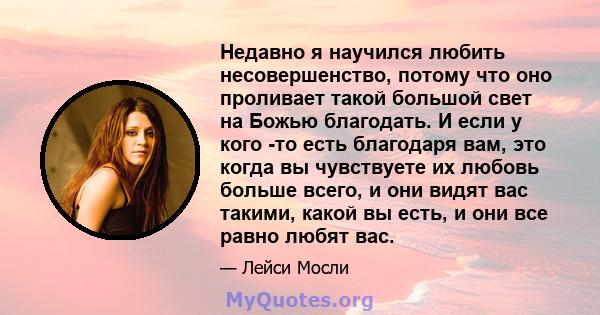 Недавно я научился любить несовершенство, потому что оно проливает такой большой свет на Божью благодать. И если у кого -то есть благодаря вам, это когда вы чувствуете их любовь больше всего, и они видят вас такими, какой вы есть, и они все равно любят вас.

— Лейси Мосли

MyQuotes.org